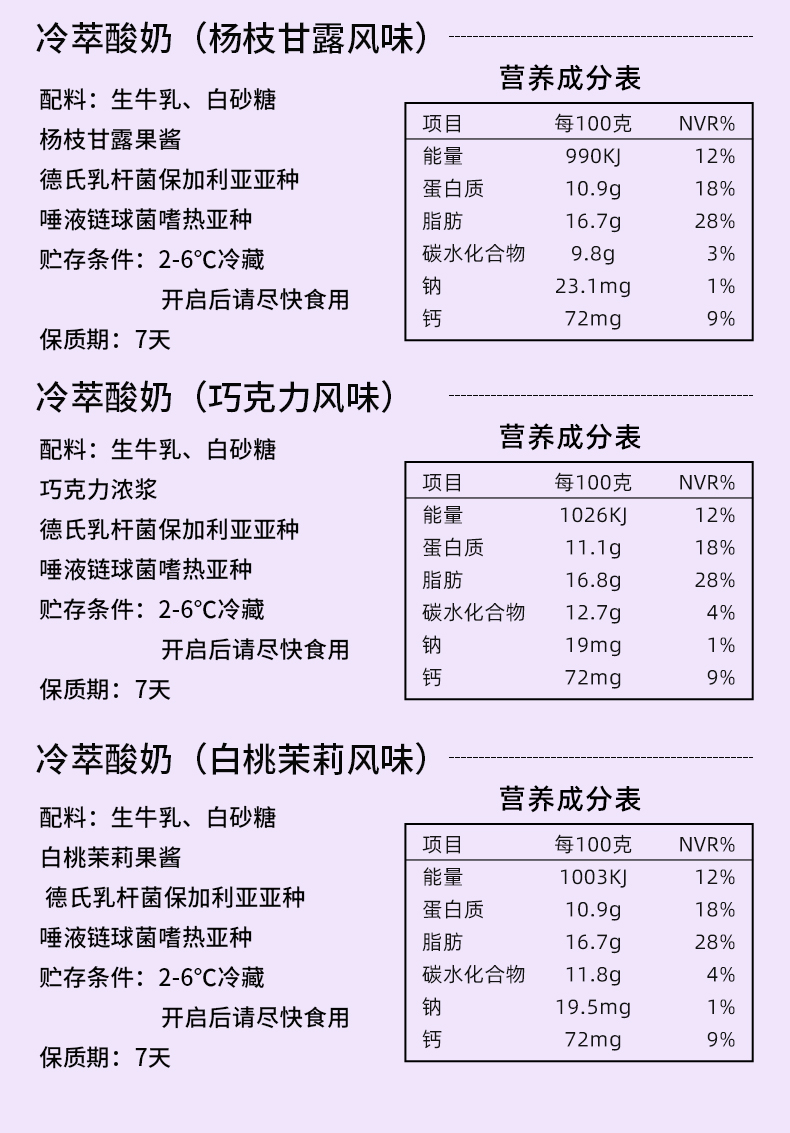 冷萃酸奶（杨枝甘露风味）

配料：生牛乳、白砂糖
杨枝甘露果酱
德氏乳杆菌保加利亚亚种
唾液链球菌嗜热亚种
贮存条件：2-6°C冷藏
开启后请尽快食用
保质期：7天

营养成分表

| 项目 | 每100克 | NVR% |
|---|---|---|
| 能量 | 990KJ | 12% |
| 蛋白质 | 10.9g | 18% |
| 脂肪 | 16.7g | 28% |
| 碳水化合物 | 9.8g | 3% |
| 钠 | 23.1mg | 1% |
| 钙 | 72mg | 9% |

冷萃酸奶（巧克力风味）

配料：生牛乳、白砂糖
巧克力浓浆
德氏乳杆菌保加利亚亚种
唾液链球菌嗜热亚种
贮存条件：2-6°C冷藏
开启后请尽快食用
保质期：7天

营养成分表

| 项目 | 每100克 | NVR% |
|---|---|---|
| 能量 | 1026KJ | 12% |
| 蛋白质 | 11.1g | 18% |
| 脂肪 | 16.8g | 28% |
| 碳水化合物 | 12.7g | 4% |
| 钠 | 19mg | 1% |
| 钙 | 72mg | 9% |

冷萃酸奶（白桃茉莉风味）

配料：生牛乳、白砂糖
白桃茉莉果酱
德氏乳杆菌保加利亚亚种
唾液链球菌嗜热亚种
贮存条件：2-6°C冷藏
开启后请尽快食用
保质期：7天

营养成分表

| 项目 | 每100克 | NVR% |
|---|---|---|
| 能量 | 1003KJ | 12% |
| 蛋白质 | 10.9g | 18% |
| 脂肪 | 16.7g | 28% |
| 碳水化合物 | 11.8g | 4% |
| 钠 | 19.5mg | 1% |
| 钙 | 72mg | 9% |